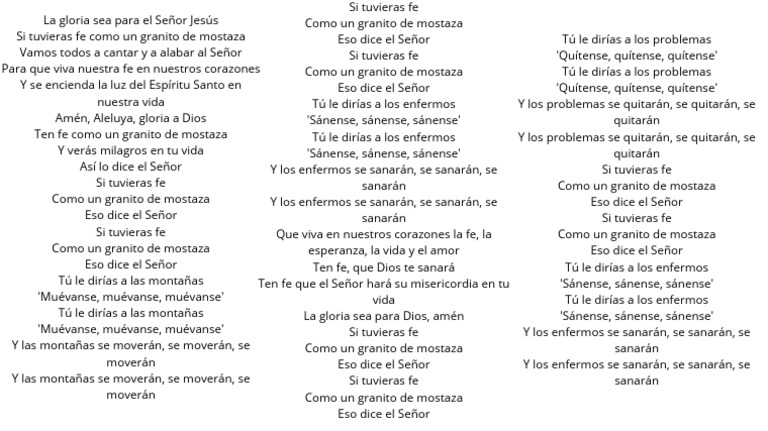 La gloria sea para el Señor Jesús
Si tuvieras fe como un granito de mostaza
Vamos todos a cantar y a alabar al Señor
Para que viva nuestra fe en nuestros corazones
Y se encienda la luz del Espíritu Santo en nuestra vida
Amén, Aleluya, gloria a Dios
Ten fe como un granito de mostaza
Y verás milagros en tu vida
Así lo dice el Señor
Si tuvieras fe
Como un granito de mostaza
Eso dice el Señor
Si tuvieras fe
Como un granito de mostaza
Eso dice el Señor
Tú le dirías a las montañas
'Muévanse, muévanse, muévanse'
Tú le dirías a las montañas
'Muévanse, muévanse, muévanse'
Y las montañas se moverán, se moverán, se moverán
Y las montañas se moverán, se moverán, se moverán

Si tuvieras fe
Como un granito de mostaza
Eso dice el Señor
Si tuvieras fe
Como un granito de mostaza
Eso dice el Señor
Tú le dirías a los enfermos
'Sánense, sánense, sánense'
Tú le dirías a los enfermos
'Sánense, sánense, sánense'
Y los enfermos se sanarán, se sanarán, se sanarán
Y los enfermos se sanarán, se sanarán, se sanarán
Que viva en nuestros corazones la fe, la esperanza, la vida y el amor
Ten fe, que Dios te sanará
Ten fe que el Señor hará su misericordia en tu vida
La gloria sea para Dios, amén
Si tuvieras fe
Como un granito de mostaza
Eso dice el Señor
Si tuvieras fe
Como un granito de mostaza
Eso dice el Señor

Tú le dirías a los problemas
'Quítense, quítense, quítense'
Tú le dirías a los problemas
'Quítense, quítense, quítense'
Y los problemas se quitarán, se quitarán, se quitarán
Y los problemas se quitarán, se quitarán, se quitarán
Si tuvieras fe
Como un granito de mostaza
Eso dice el Señor
Si tuvieras fe
Como un granito de mostaza
Eso dice el Señor
Tú le dirías a los enfermos
'Sánense, sánense, sánense'
Tú le dirías a los enfermos
'Sánense, sánense, sánense'
Y los enfermos se sanarán, se sanarán, se sanarán
Y los enfermos se sanarán, se sanarán, se sanarán